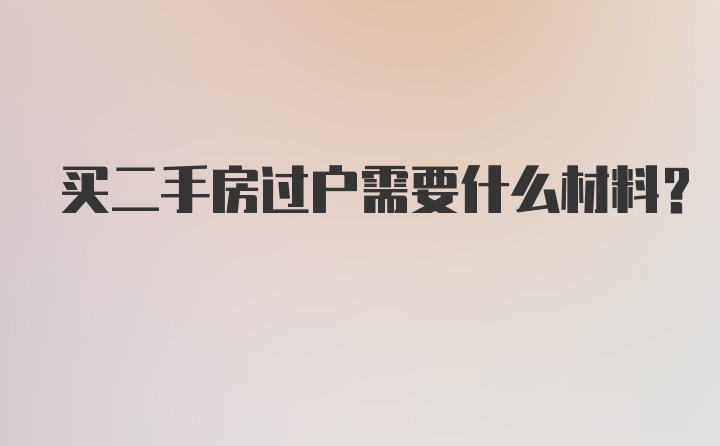 买二手房过户需要什么材料?